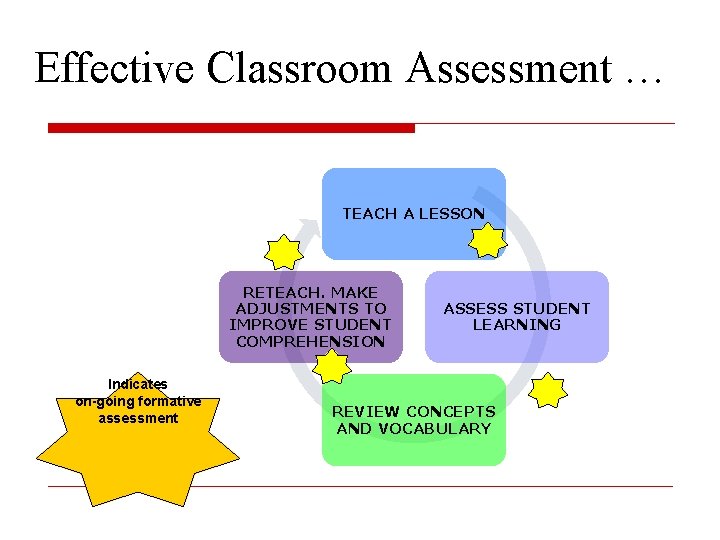 Effective Classroom Assessment …

TEACH A LESSON

RETEACH. MAKE ADJUSTMENTS TO IMPROVE STUDENT COMPREHENSION

ASSESS STUDENT LEARNING

REVIEW CONCEPTS AND VOCABULARY

Indicates on-going formative assessment